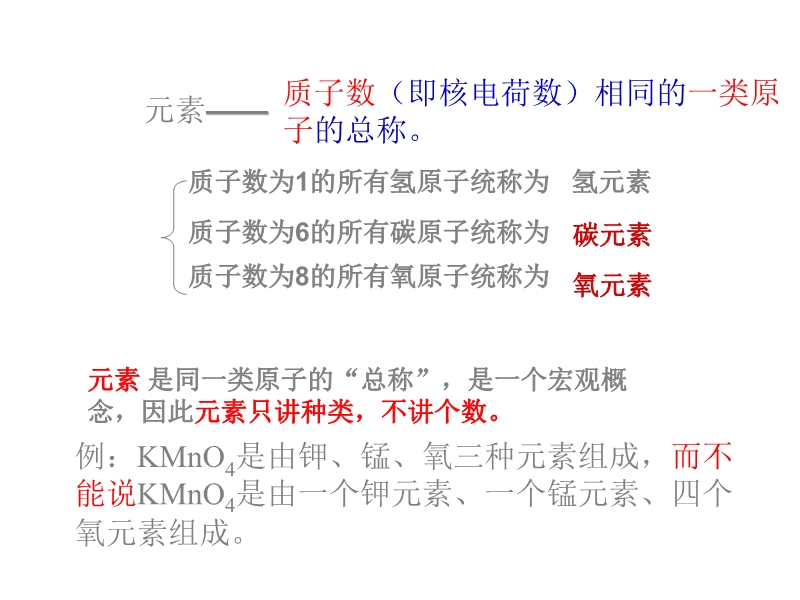 元素——质子数（即核电荷数）相同的一类原子的总称。

质子数为1的所有氢原子统称为 氢元素

质子数为6的所有碳原子统称为 碳元素

质子数为8的所有氧原子统称为 氧元素

元素 是同一类原子的“总称”，是一个宏观概念，因此元素只讲种类，不讲个数。

例：$KMnO_4$是由钾、锰、氧三种元素组成，而不能说$KMnO_4$是由一个钾元素、一个锰元素、四个氧元素组成。